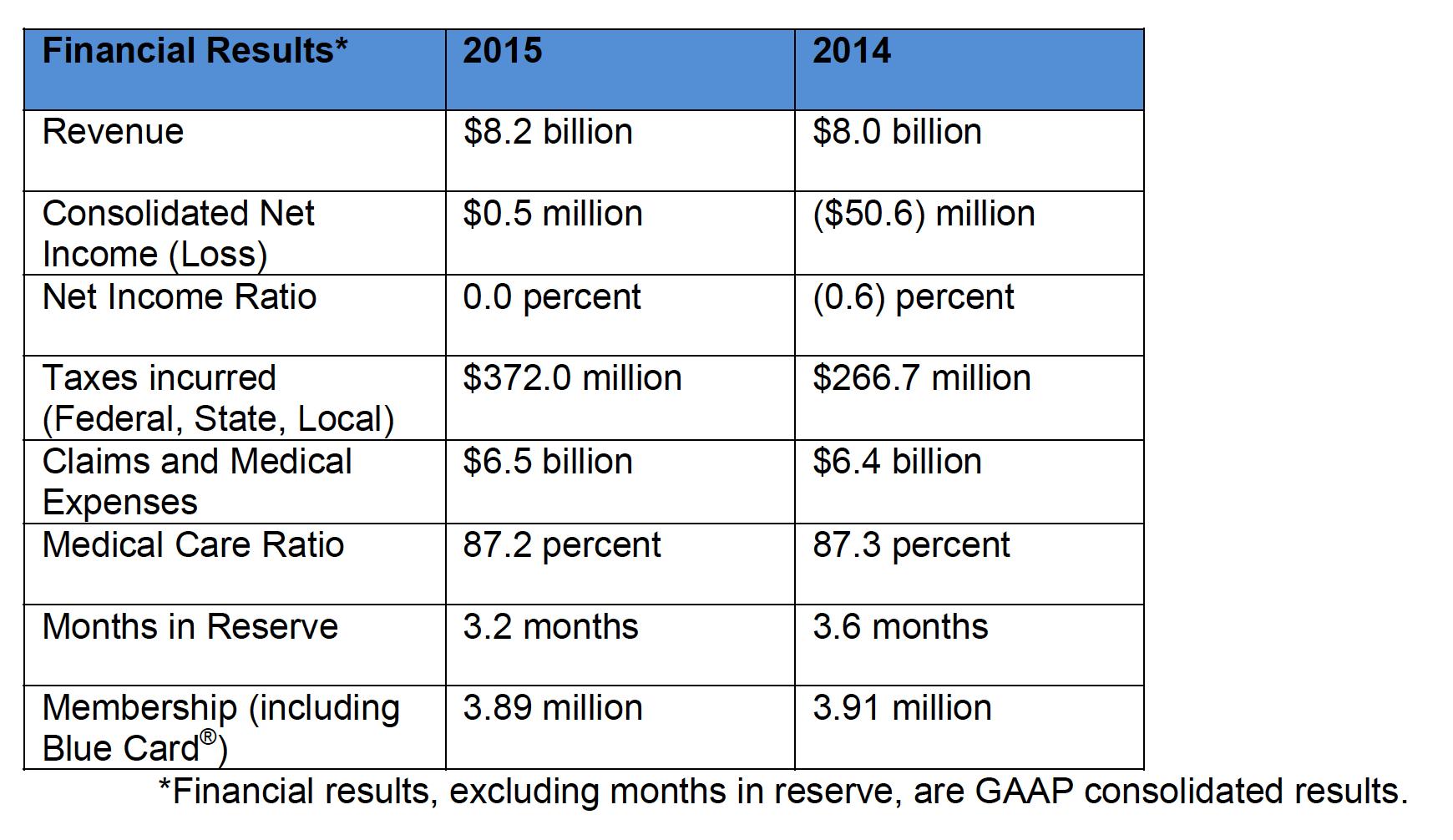 | Financial Results* | 2015 | 2014 |
|---|---|---|
| Revenue | \$8.2 billion | \$8.0 billion |
| Consolidated Net Income (Loss) | \$0.5 million | (\$50.6) million |
| Net Income Ratio | 0.0 percent | (0.6) percent |
| Taxes incurred (Federal, State, Local) | \$372.0 million | \$266.7 million |
| Claims and Medical Expenses | \$6.5 billion | \$6.4 billion |
| Medical Care Ratio | 87.2 percent | 87.3 percent |
| Months in Reserve | 3.2 months | 3.6 months |
| Membership (including Blue Card®) | 3.89 million | 3.91 million |

*Financial results, excluding months in reserve, are GAAP consolidated results.